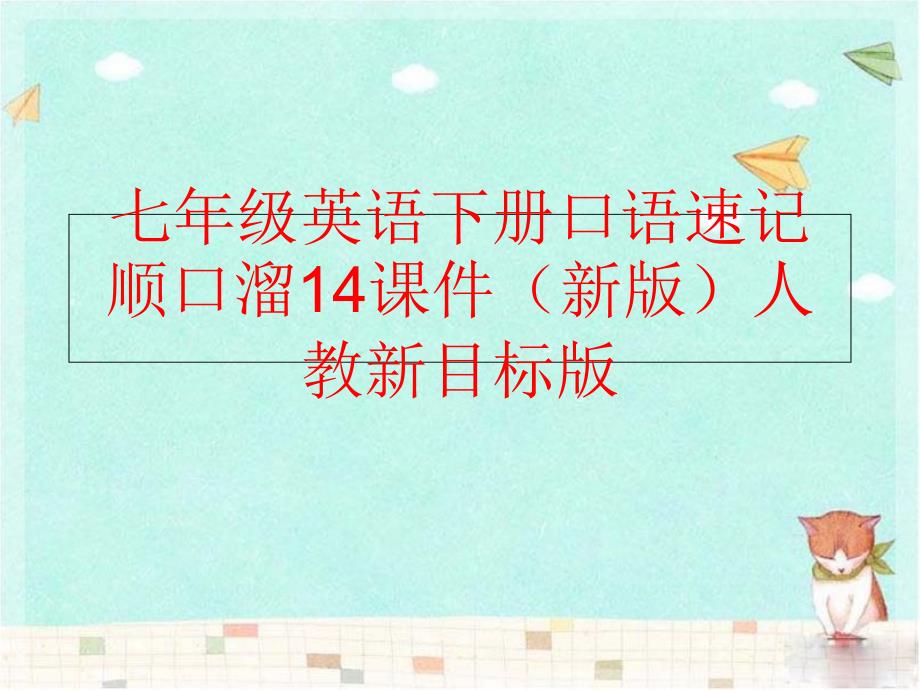 七年级英语下册口语速记顺口溜14课件（新版）人教新目标版